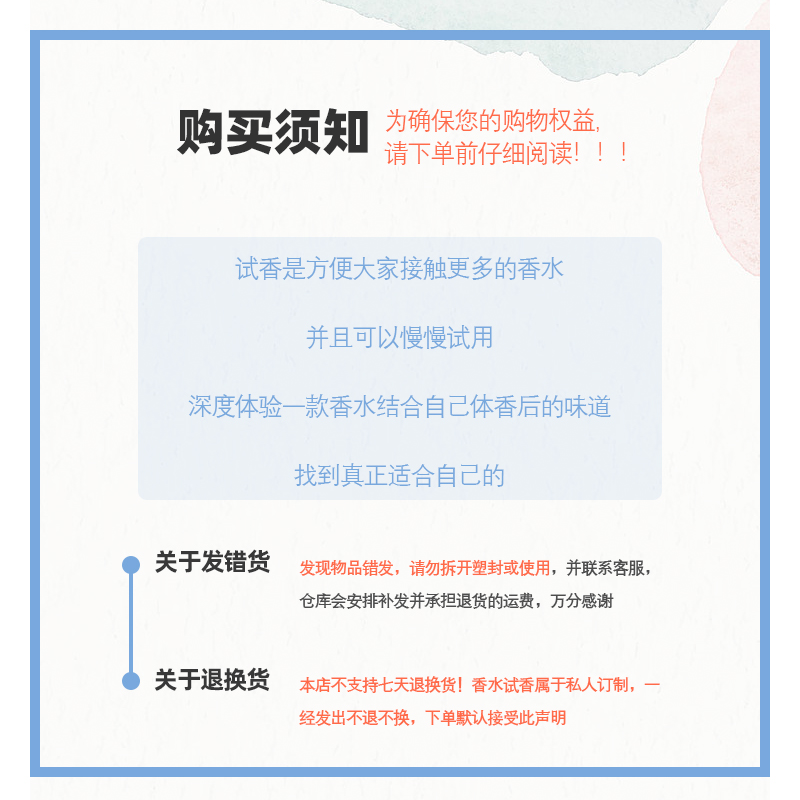 购买须知 为确保您的购物权益,
请下单前仔细阅读！！！

试香是方便大家接触更多的香水

并且可以慢慢试用

深度体验一款香水结合自己体香后的味道

找到真正适合自己的

关于发错货 发现物品错发，请勿拆开塑封或使用，并联系客服，仓库会安排补发并承担退货的运费，万分感谢

关于退换货 本店不支持七天退换货！香水试香属于私人订制，一经发出不退不换，下单默认接受此声明